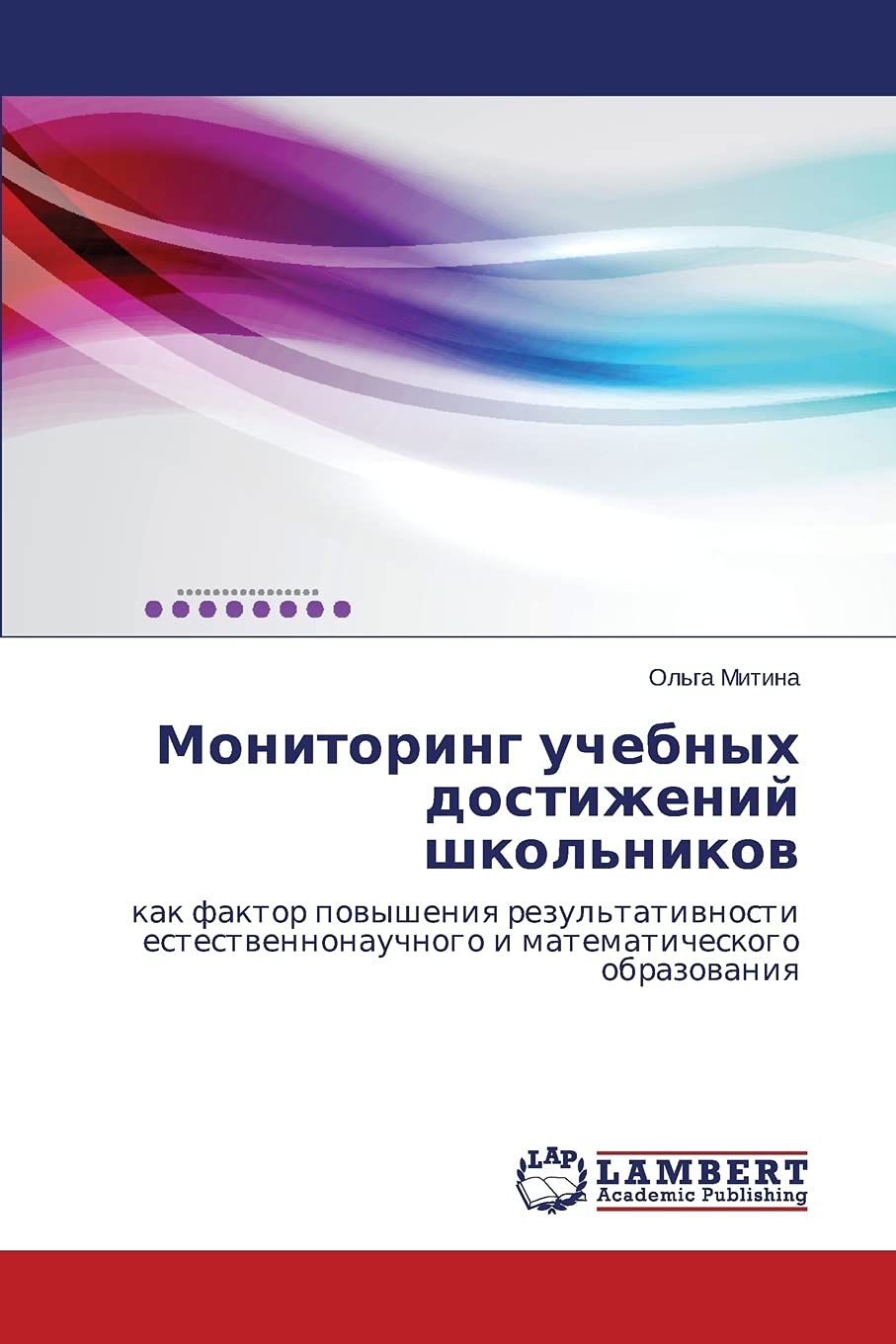 Ольга Митина

Мониторинг учебных достижений школьников

как фактор повышения результативности естественнонаучного и математического образования

LAP
LAMBERT
Academic Publishing